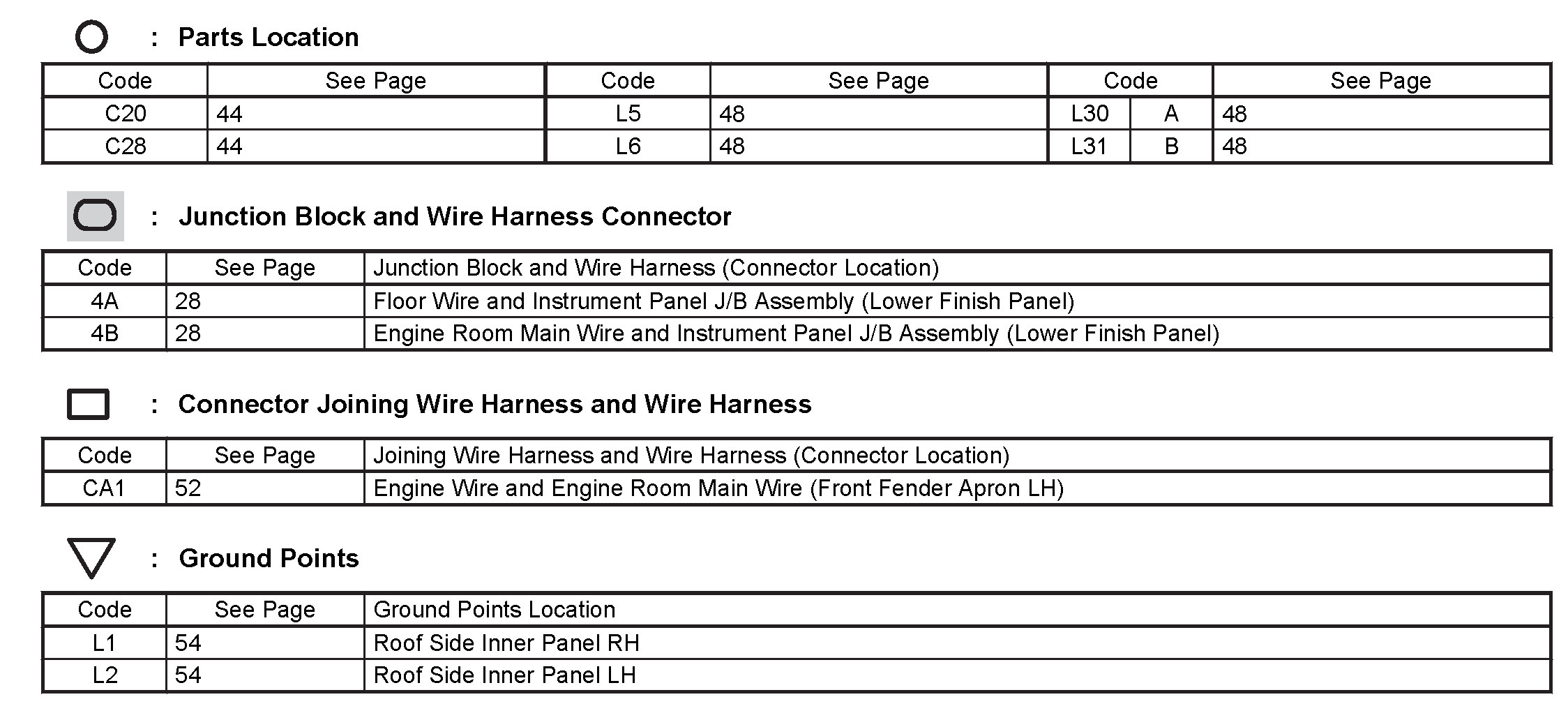 : Parts Location

| Code | See Page | Code | See Page | Code | | See Page |
|---|---|---|---|---|---|---|
| C20 | 44 | L5 | 48 | L30 | A | 48 |
| C28 | 44 | L6 | 48 | L31 | B | 48 |

: Junction Block and Wire Harness Connector

| Code | See Page | Junction Block and Wire Harness (Connector Location) |
|---|---|---|
| 4A | 28 | Floor Wire and Instrument Panel J/B Assembly (Lower Finish Panel) |
| 4B | 28 | Engine Room Main Wire and Instrument Panel J/B Assembly (Lower Finish Panel) |

: Connector Joining Wire Harness and Wire Harness

| Code | See Page | Joining Wire Harness and Wire Harness (Connector Location) |
|---|---|---|
| CA1 | 52 | Engine Wire and Engine Room Main Wire (Front Fender Apron LH) |

: Ground Points

| Code | See Page | Ground Points Location |
|---|---|---|
| L1 | 54 | Roof Side Inner Panel RH |
| L2 | 54 | Roof Side Inner Panel LH |